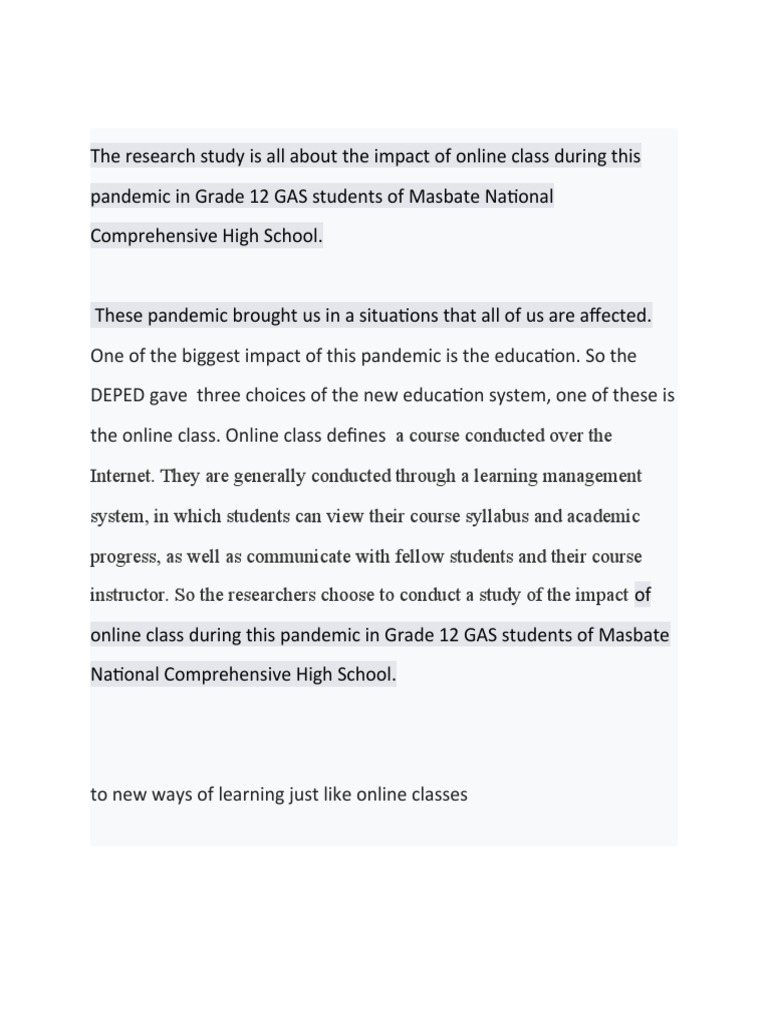 The research study is all about the impact of online class during this pandemic in Grade 12 GAS students of Masbate National Comprehensive High School.

These pandemic brought us in a situations that all of us are affected. One of the biggest impact of this pandemic is the education. So the DEPED gave three choices of the new education system, one of these is the online class. Online class defines a course conducted over the Internet. They are generally conducted through a learning management system, in which students can view their course syllabus and academic progress, as well as communicate with fellow students and their course instructor. So the researchers choose to conduct a study of the impact of online class during this pandemic in Grade 12 GAS students of Masbate National Comprehensive High School.

to new ways of learning just like online classes